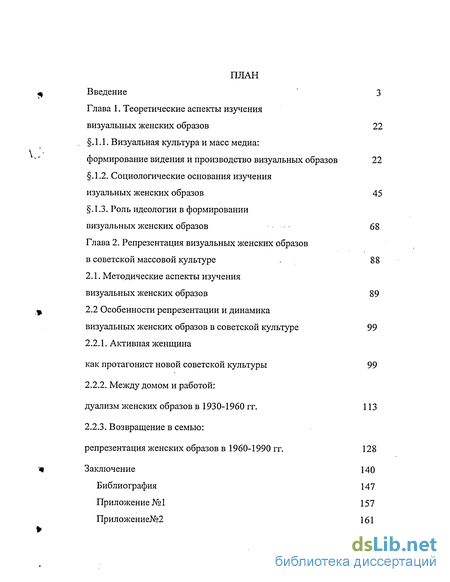 ПЛАН

Введение 3

Глава 1. Теоретические аспекты изучения визуальных женских образов 22

§.1.1. Визуальная культура и масс медиа: формирование видения и производство визуальных образов 22

§.1.2. Социологические основания изучения изуальных женских образов 45

§.1.3. Роль идеологии в формировании визуальных женских образов 68

Глава 2. Репрезентация визуальных женских образов в советской массовой культуре 88

2.1. Методические аспекты изучения визуальных женских образов 89

2.2 Особенности репрезентации и динамика визуальных женских образов в советской культуре 99

2.2.1. Активная женщина как протагонист новой советской культуры 99

2.2.2. Между домом и работой: дуализм женских образов в 1930-1960 гг. 113

2.2.3. Возвращение в семью: репрезентация женских образов в 1960-1990 гг. 128

Заключение 140

Библиография 147

Приложение №1 157

Приложение№2 161

dsLib.net
библиотека диссертаций